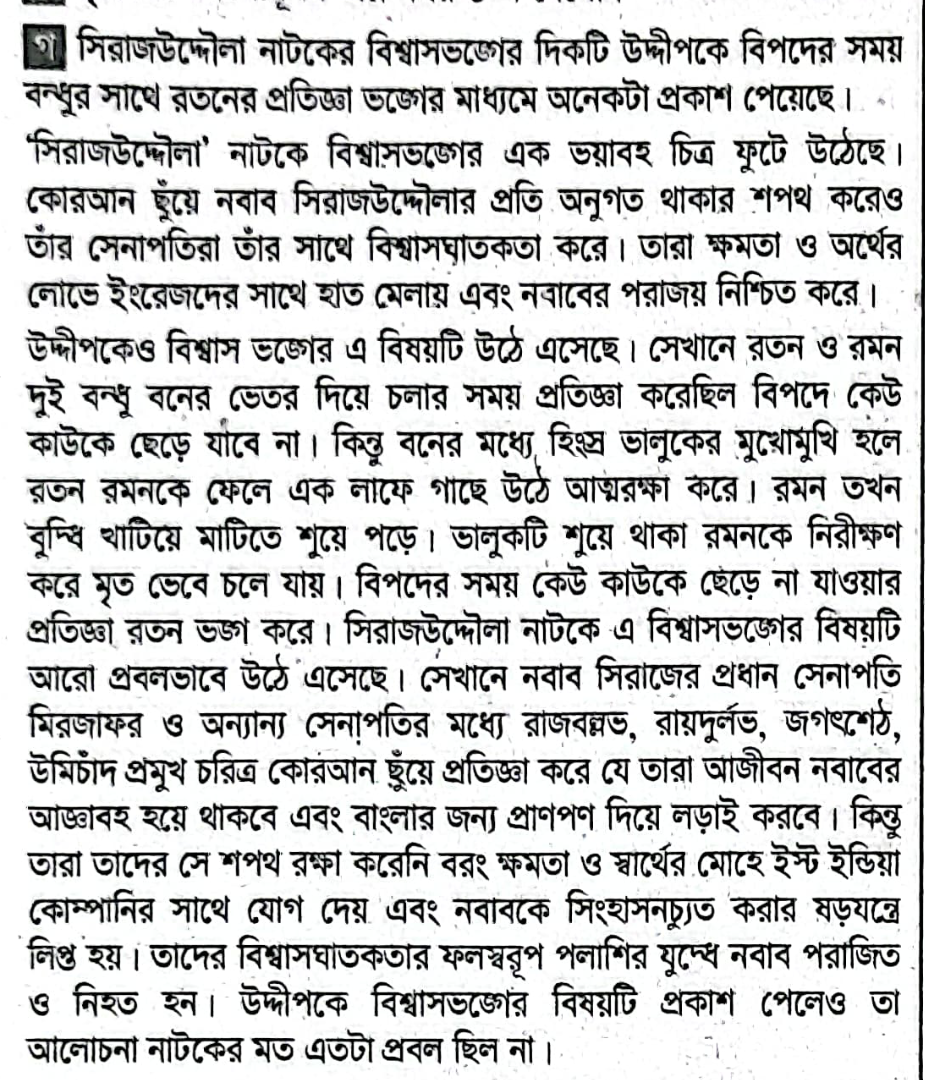 গ সিরাজউদ্দৌলা নাটকের বিশ্বাসভঙ্গের দিকটি উদ্দীপকে বিপদের সময় বন্ধুর সাথে রতনের প্রতিজ্ঞা ভঙ্গের মাধ্যমে অনেকটা প্রকাশ পেয়েছে।

'সিরাজউদ্দৌলা' নাটকে বিশ্বাসভঙ্গের এক ভয়াবহ চিত্র ফুটে উঠেছে। কোরআন ছুঁয়ে নবাব সিরাজউদ্দৌলার প্রতি অনুগত থাকার শপথ করেও তাঁর সেনাপতিরা তাঁর সাথে বিশ্বাসঘাতকতা করে। তারা ক্ষমতা ও অর্থের লোভে ইংরেজদের সাথে হাত মেলায় এবং নবাবের পরাজয় নিশ্চিত করে।

উদ্দীপকেও বিশ্বাস ভঙ্গের এ বিষয়টি উঠে এসেছে। সেখানে রতন ও রমন দুই বন্ধু বনের ভেতর দিয়ে চলার সময় প্রতিজ্ঞা করেছিল বিপদে কেউ কাউকে ছেড়ে যাবে না। কিন্তু বনের মধ্যে হিংস্র ভালুকের মুখোমুখি হলে রতন রমনকে ফেলে এক লাফে গাছে উঠে আত্মরক্ষা করে। রমন তখন বুদ্ধি খাটিয়ে মাটিতে শুয়ে পড়ে। ভালুকটি শুয়ে থাকা রমনকে নিরীক্ষণ করে মৃত ভেবে চলে যায়। বিপদের সময় কেউ কাউকে ছেড়ে না যাওয়ার প্রতিজ্ঞা রতন ভঙ্গ করে। সিরাজউদ্দৌলা নাটকে এ বিশ্বাসভঙ্গের বিষয়টি আরো প্রবলভাবে উঠে এসেছে। সেখানে নবাব সিরাজের প্রধান সেনাপতি মিরজাফর ও অন্যান্য সেনাপতির মধ্যে রাজবল্লভ, রায়দুর্লভ, জগৎশেঠ, উমিচাঁদ প্রমুখ চরিত্র কোরআন ছুঁয়ে প্রতিজ্ঞা করে যে তারা আজীবন নবাবের আজ্ঞাবহ হয়ে থাকবে এবং বাংলার জন্য প্রাণপণ দিয়ে লড়াই করবে। কিন্তু তারা তাদের সে শপথ রক্ষা করেনি বরং ক্ষমতা ও স্বার্থের মোহে ইস্ট ইন্ডিয়া কোম্পানির সাথে যোগ দেয় এবং নবাবকে সিংহাসনচ্যুত করার ষড়যন্ত্রে লিপ্ত হয়। তাদের বিশ্বাসঘাতকতার ফলস্বরূপ পলাশির যুদ্ধে নবাব পরাজিত ও নিহত হন। উদ্দীপকে বিশ্বাসভঙ্গের বিষয়টি প্রকাশ পেলেও তা আলোচনা নাটকের মত এতটা প্রবল ছিল না।